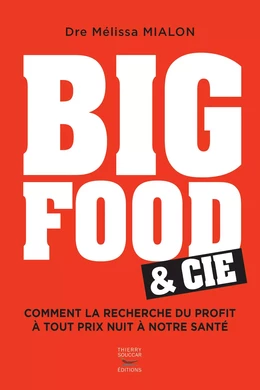 Dre Mélissa MIALON

BIG
FOOD
& CIE

COMMENT LA RECHERCHE DU PROFIT
À TOUT PRIX NUIT À NOTRE SANTÉ

THIERRY
SOUCCAR
ÉDITIONS